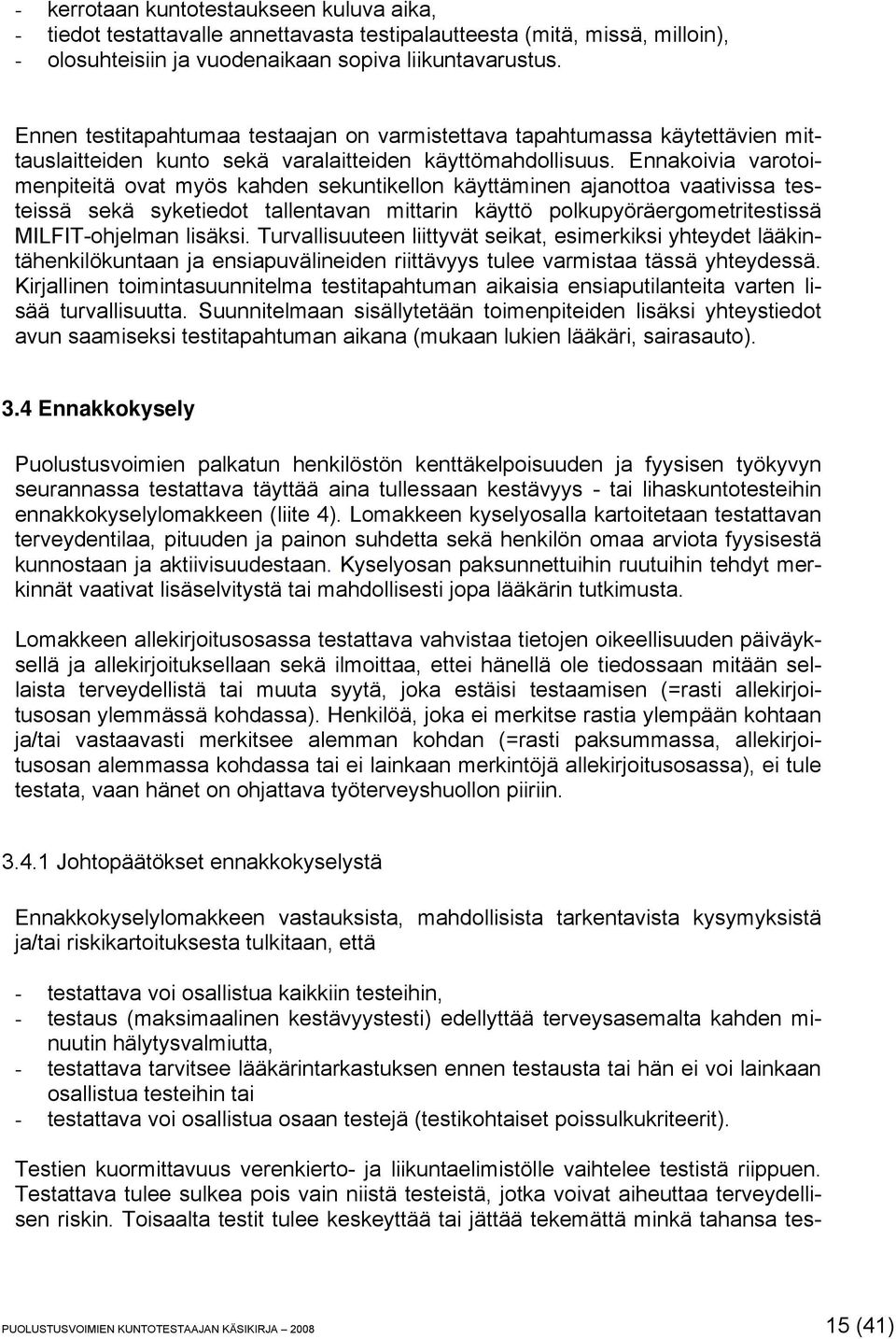 - kerrotaan kuntotestaukseen kuluva aika,
- tiedot testattavalle annettavasta testipalautteesta (mitä, missä, milloin),
- olosuhteisiin ja vuodenaikaan sopiva liikuntavarustus.

Ennen testitapahtumaa testaajan on varmistettava tapahtumassa käytettävien mittauslaitteiden kunto sekä varalaitteiden käyttömahdollisuus. Ennakoivia varotoimenpiteitä ovat myös kahden sekuntikellon käyttäminen ajanottoa vaativissa testeissä sekä syketiedot tallentavan mittarin käyttö polkupyöräergometritestissä MILFIT-ohjelman lisäksi. Turvallisuuteen liittyvät seikat, esimerkiksi yhteydet lääkintähenkilökuntaan ja ensiapuvälineiden riittävyys tulee varmistaa tässä yhteydessä. Kirjallinen toimintasuunnitelma testitapahtuman aikaisia ensiaputilanteita varten lisää turvallisuutta. Suunnitelmaan sisällytetään toimenpiteiden lisäksi yhteystiedot avun saamiseksi testitapahtuman aikana (mukaan lukien lääkäri, sairasauto).

3.4 Ennakkokysely

Puolustusvoimien palkatun henkilöstön kenttäkelpoisuuden ja fyysisen työkyvyn seurannassa testattava täyttää aina tullessaan kestävyys - tai lihaskuntotesteihin ennakkokyselylomakkeen (liite 4). Lomakkeen kyselyosalla kartoitetaan testattavan terveydentilaa, pituuden ja painon suhdetta sekä henkilön omaa arviota fyysisestä kunnostaan ja aktiivisuudestaan. Kyselyosan paksunnettuihin ruutuihin tehdyt merkinnät vaativat lisäselvitystä tai mahdollisesti jopa lääkärin tutkimusta.

Lomakkeen allekirjoitusosassa testattava vahvistaa tietojen oikeellisuuden päiväyksellä ja allekirjoituksellaan sekä ilmoittaa, ettei hänellä ole tiedossaan mitään sellaista terveydellistä tai muuta syytä, joka estäisi testaamisen (=rasti allekirjoitusosan ylemmässä kohdassa). Henkilöä, joka ei merkitse rastia ylempään kohtaan ja/tai vastaavasti merkitsee alemman kohdan (=rasti paksummassa, allekirjoitusosan alemmassa kohdassa tai ei lainkaan merkintöjä allekirjoitusosassa), ei tule testata, vaan hänet on ohjattava työterveyshuollon piiriin.

3.4.1 Johtopäätökset ennakkokyselystä

Ennakkokyselylomakkeen vastauksista, mahdollisista tarkentavista kysymyksistä ja/tai riskikartoituksesta tulkitaan, että

- testattava voi osallistua kaikkiin testeihin,
- testaus (maksimaalinen kestävyystesti) edellyttää terveysasemalta kahden minuutin hälytysvalmiutta,
- testattava tarvitsee lääkärintarkastuksen ennen testausta tai hän ei voi lainkaan osallistua testeihin tai
- testattava voi osallistua osaan testejä (testikohtaiset poissulkukriteerit).

Testien kuormittavuus verenkierto- ja liikuntaelimistölle vaihtelee testistä riippuen. Testattava tulee sulkea pois vain niistä testeistä, jotka voivat aiheuttaa terveydellisen riskin. Toisaalta testit tulee keskeyttää tai jättää tekemättä minkä tahansa tes-

PUOLUSTUSVOIMIEN KUNTOTESTAAJAN KÄSIKIRJA – 2008 15 (41)